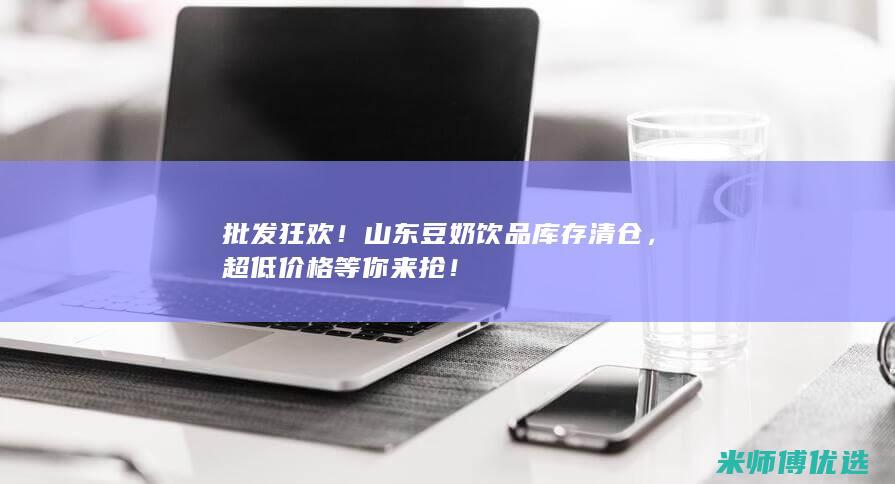 批发狂欢！山东豆奶饮品库存清仓，超低价格等你来抢！

米师傅优选